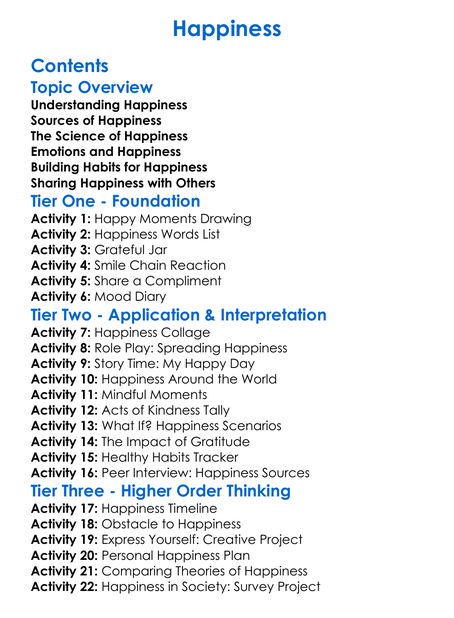 Happiness

Contents

Topic Overview

Understanding Happiness
Sources of Happiness
The Science of Happiness
Emotions and Happiness
Building Habits for Happiness
Sharing Happiness with Others

Tier One - Foundation

Activity 1: Happy Moments Drawing
Activity 2: Happiness Words List
Activity 3: Grateful Jar
Activity 4: Smile Chain Reaction
Activity 5: Share a Compliment
Activity 6: Mood Diary

Tier Two - Application & Interpretation

Activity 7: Happiness Collage
Activity 8: Role Play: Spreading Happiness
Activity 9: Story Time: My Happy Day
Activity 10: Happiness Around the World
Activity 11: Mindful Moments
Activity 12: Acts of Kindness Tally
Activity 13: What If? Happiness Scenarios
Activity 14: The Impact of Gratitude
Activity 15: Healthy Habits Tracker
Activity 16: Peer Interview: Happiness Sources

Tier Three - Higher Order Thinking

Activity 17: Happiness Timeline
Activity 18: Obstacle to Happiness
Activity 19: Express Yourself: Creative Project
Activity 20: Personal Happiness Plan
Activity 21: Comparing Theories of Happiness
Activity 22: Happiness in Society: Survey Project